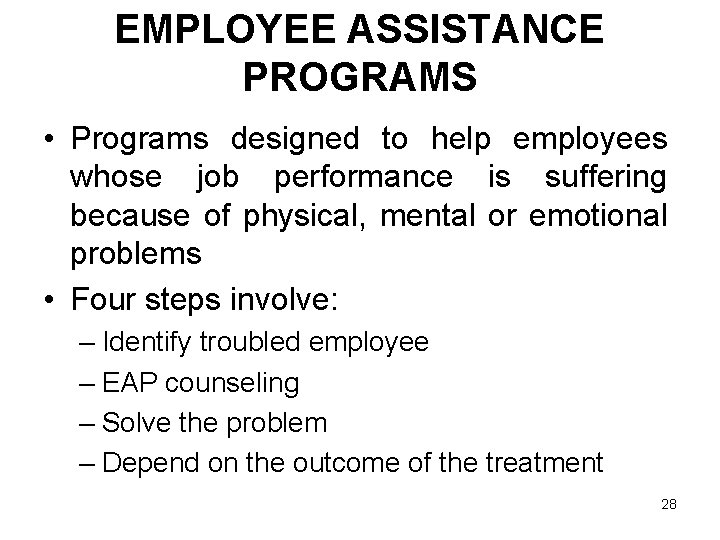 EMPLOYEE ASSISTANCE PROGRAMS

• Programs designed to help employees whose job performance is suffering because of physical, mental or emotional problems

• Four steps involve:
– Identify troubled employee
– EAP counseling
– Solve the problem
– Depend on the outcome of the treatment

28